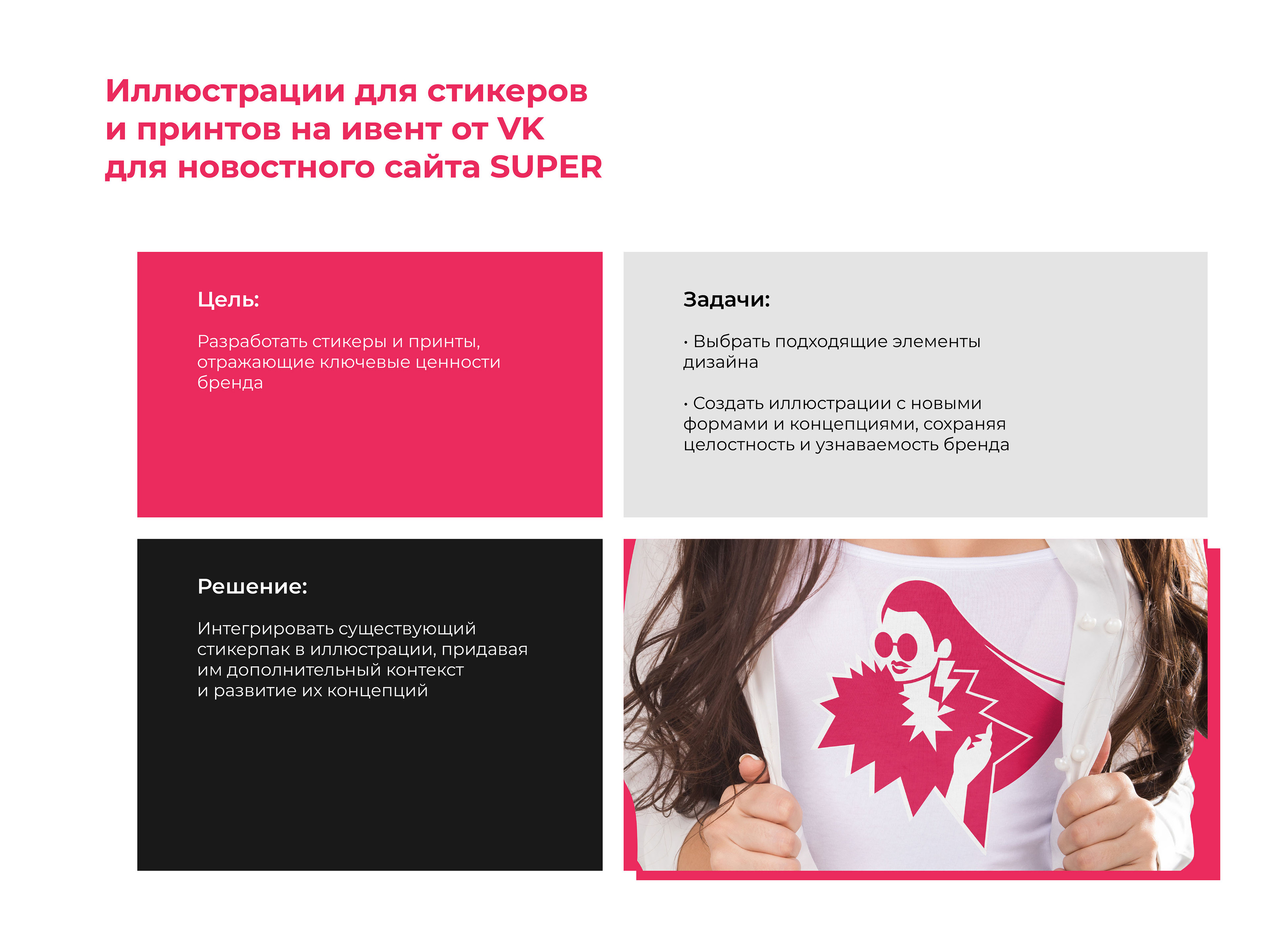 Иллюстрации для стикеров и принтов на ивент от VK для новостного сайта SUPER

Цель:

Разработать стикеры и принты, отражающие ключевые ценности бренда

Задачи:

• Выбрать подходящие элементы дизайна

• Создать иллюстрации с новыми формами и концепциями, сохраняя целостность и узнаваемость бренда

Решение:

Интегрировать существующий стикерпак в иллюстрации, придавая им дополнительный контекст и развитие их концепций